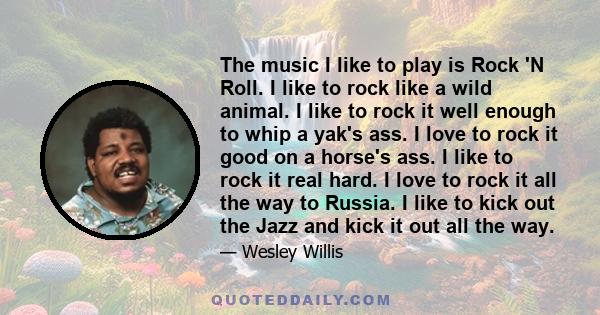 The music I like to play is Rock 'N Roll. I like to rock like a wild animal. I like to rock it well enough to whip a yak's ass. I love to rock it good on a horse's ass. I like to rock it real hard. I love to rock it all the way to Russia. I like to kick out the Jazz and kick it out all the way.

— Wesley Willis

QUOTEDDAILY.COM